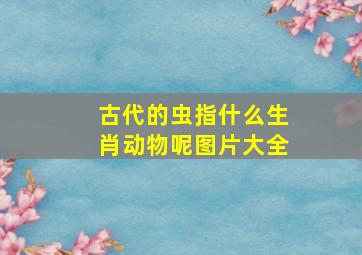 古代的虫指什么生肖动物呢图片大全